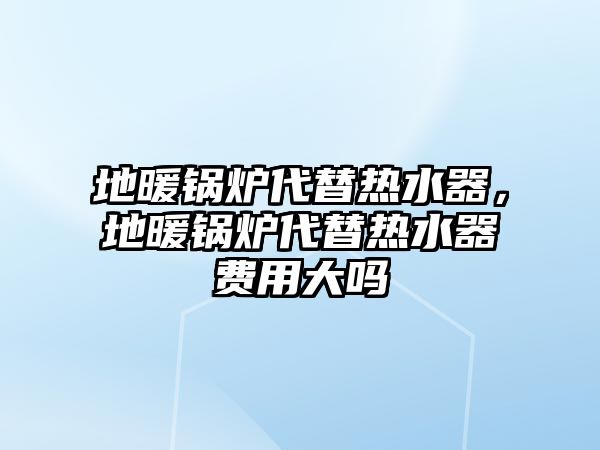 地暖锅炉代替热水器，地暖锅炉代替热水器费用大吗